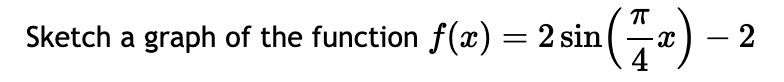 Sketch a graph of the function $f(x) = 2\sin\left(\frac{\pi}{4}x\right) - 2$